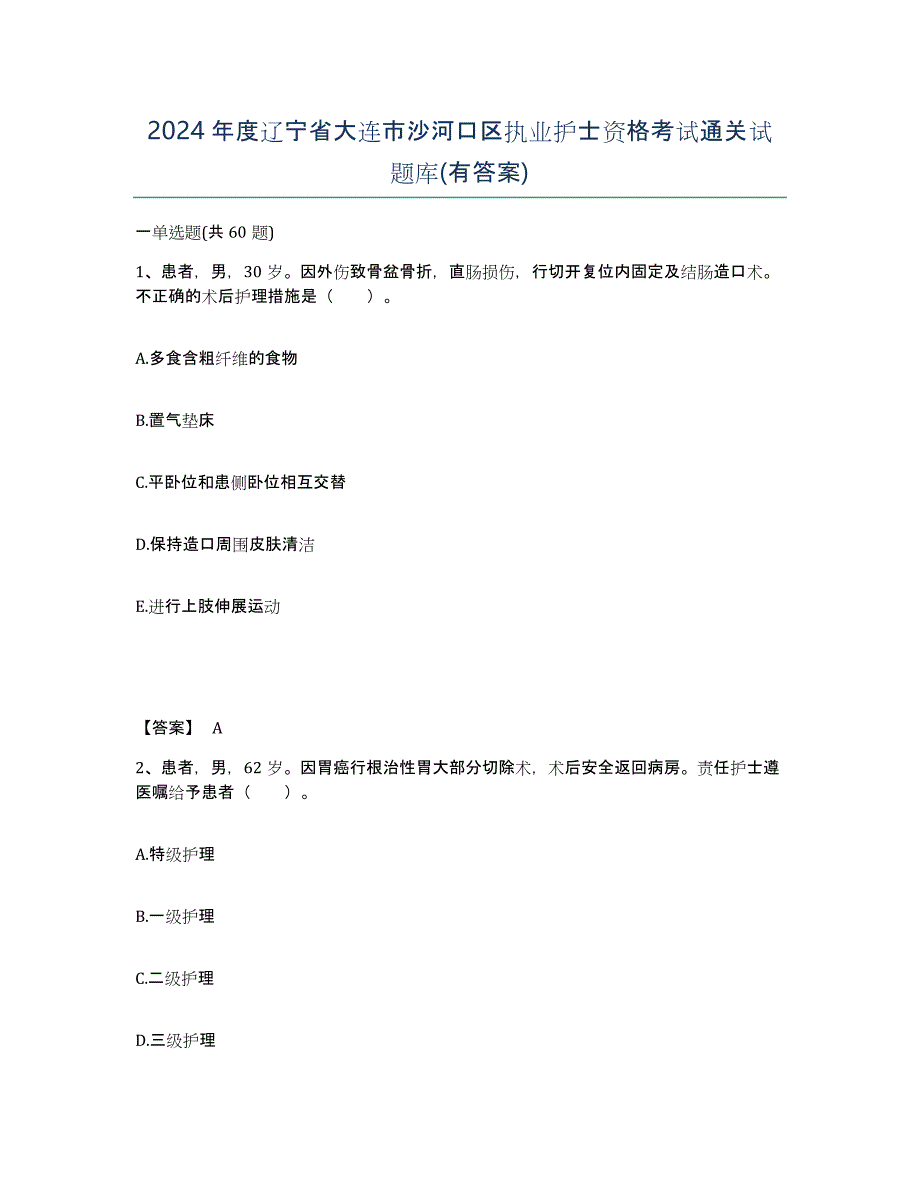 2024年度辽宁省大连市沙河口区执业护士资格考试通关试题库(有答案)

一单选题(共60题)

1、患者，男，30岁。因外伤致骨盆骨折，直肠损伤，行切开复位内固定及结肠造口术。不正确的术后护理措施是（　　）。

A.多食含粗纤维的食物

B.置气垫床

C.平卧位和患侧卧位相互交替

D.保持造口周围皮肤清洁

E.进行上肢伸展运动

【答案】 A

2、患者，男，62岁。因胃癌行根治性胃大部分切除术，术后安全返回病房。责任护士遵医嘱给予患者（　　）。

A.特级护理

B.一级护理

C.二级护理

D.三级护理